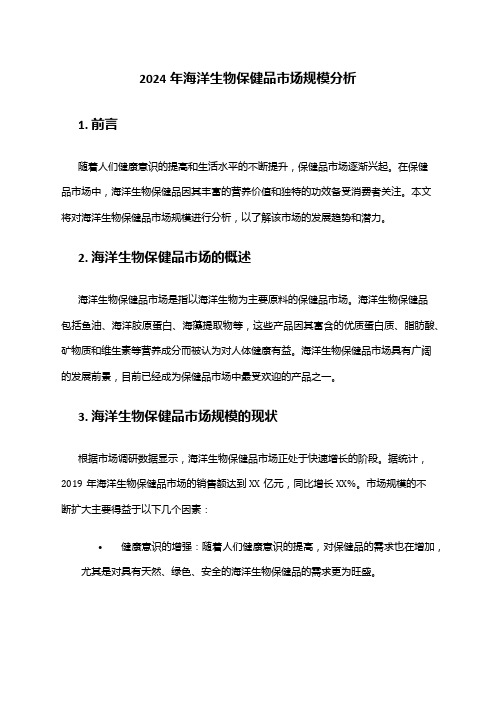 2024 年海洋生物保健品市场规模分析

1. 前言

随着人们健康意识的提高和生活水平的不断提升，保健品市场逐渐兴起。在保健品市场中，海洋生物保健品因其丰富的营养价值和独特的功效备受消费者关注。本文将对海洋生物保健品市场规模进行分析，以了解该市场的发展趋势和潜力。

2. 海洋生物保健品市场的概述

海洋生物保健品市场是指以海洋生物为主要原料的保健品市场。海洋生物保健品包括鱼油、海洋胶原蛋白、海藻提取物等，这些产品因其富含的优质蛋白质、脂肪酸、矿物质和维生素等营养成分而被认为对人体健康有益。海洋生物保健品市场具有广阔的发展前景，目前已经成为保健品市场中最受欢迎的产品之一。

3. 海洋生物保健品市场规模的现状

根据市场调研数据显示，海洋生物保健品市场正处于快速增长的阶段。据统计，2019 年海洋生物保健品市场的销售额达到 XX 亿元，同比增长 XX%。市场规模的不断扩大主要得益于以下几个因素：

• 健康意识的增强：随着人们健康意识的提高，对保健品的需求也在增加，尤其是对具有天然、绿色、安全的海洋生物保健品的需求更为旺盛。